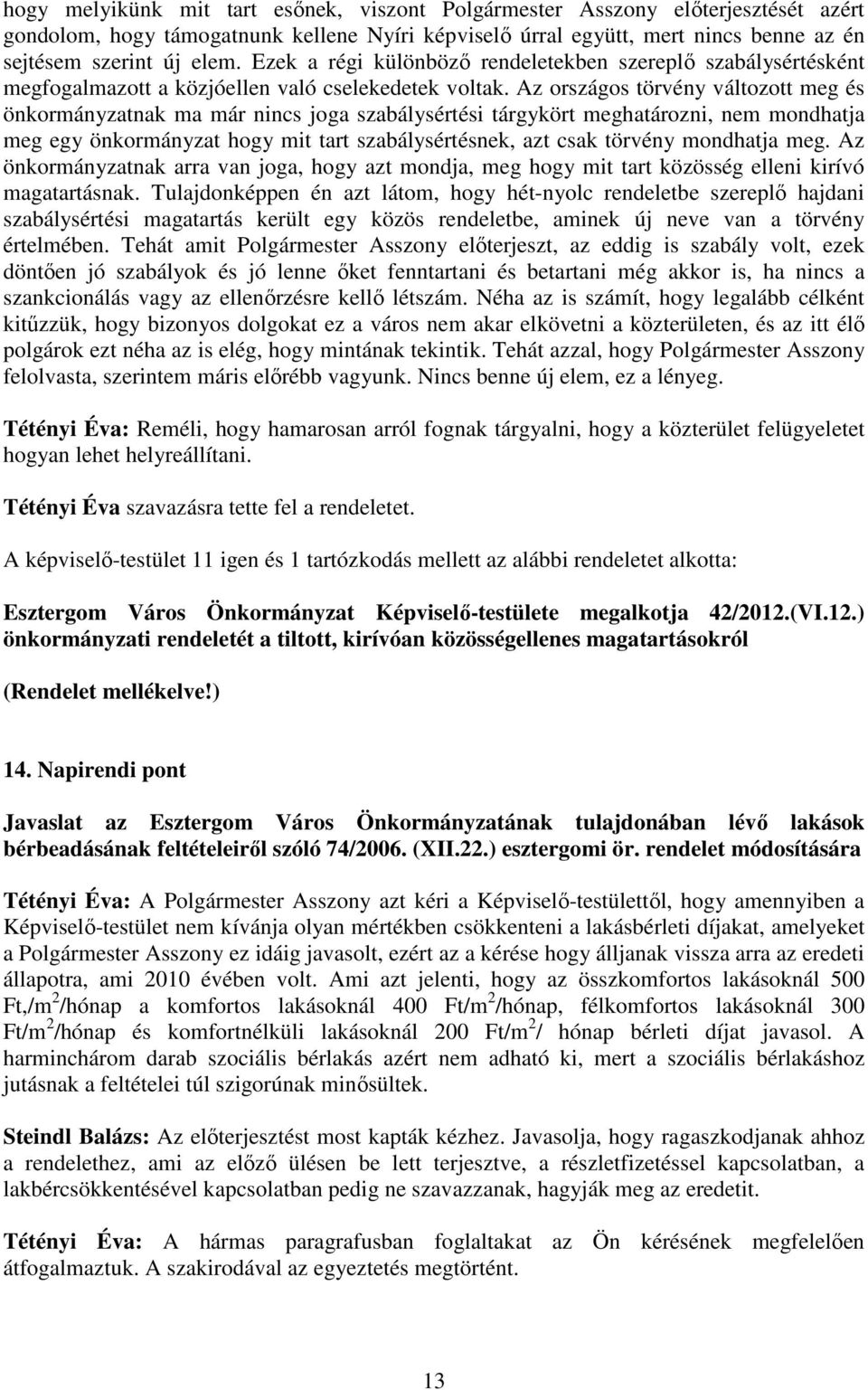 hogy melyikünk mit tart esőnek, viszont Polgármester Asszony előterjesztését azért gondolom, hogy támogatnunk kellene Nyíri képviselő úrral együtt, mert nincs benne az én sejtésem szerint új elem. Ezek a régi különböző rendeletekben szereplő szabálysértésként megfogalmazott a közjóellen való cselekedetek voltak. Az országos törvény változott meg és önkormányzatnak ma már nincs joga szabálysértési tárgykört meghatározni, nem mondhatja meg egy önkormányzat hogy mit tart szabálysértésnek, azt csak törvény mondhatja meg. Az önkormányzatnak arra van joga, hogy azt mondja, meg hogy mit tart közösség elleni kirívó magatartásnak. Tulajdonképpen én azt látom, hogy hét-nyolc rendeletbe szereplő hajdani szabálysértési magatartás került egy közös rendeletbe, aminek új neve van a törvény értelmében. Tehát amit Polgármester Asszony előterjeszt, az eddig is szabály volt, ezek döntően jó szabályok és jó lenne őket fenntartani és betartani még akkor is, ha nincs a szankcionálás vagy az ellenőrzésre kellő létszám. Néha az is számít, hogy legalább célként kitűzzük, hogy bizonyos dolgokat ez a város nem akar elkövetni a közterületen, és az itt élő polgárok ezt néha az is elég, hogy mintának tekintik. Tehát azzal, hogy Polgármester Asszony felolvasta, szerintem máris előrébb vagyunk. Nincs benne új elem, ez a lényeg.

Tétényi Éva: Reméli, hogy hamarosan arról fognak tárgyalni, hogy a közterület felügyeletet hogyan lehet helyreállítani.

Tétényi Éva szavazásra tette fel a rendeletet.

A képviselő-testület 11 igen és 1 tartózkodás mellett az alábbi rendeletet alkotta:

Esztergom Város Önkormányzat Képviselő-testülete megalkotja 42/2012.(VI.12.) önkormányzati rendeletét a tiltott, kirívóan közösségellenes magatartásokról

(Rendelet mellékelve!)

14. Napirendi pont

Javaslat az Esztergom Város Önkormányzatának tulajdonában lévő lakások bérbeadásának feltételeiről szóló 74/2006. (XII.22.) esztergomi ör. rendelet módosítására

Tétényi Éva: A Polgármester Asszony azt kéri a Képviselő-testülettől, hogy amennyiben a Képviselő-testület nem kívánja olyan mértékben csökkenteni a lakásbérleti díjakat, amelyeket a Polgármester Asszony ez idáig javasolt, ezért az a kérése hogy álljanak vissza arra az eredeti állapotra, ami 2010 évében volt. Ami azt jelenti, hogy az összkomfortos lakásoknál 500 Ft,/m$^2$/hónap a komfortos lakásoknál 400 Ft/m$^2$/hónap, félkomfortos lakásoknál 300 Ft/m$^2$/hónap és komfortnélküli lakásoknál 200 Ft/m$^2$/ hónap bérleti díjat javasol. A harminchárom darab szociális bérlakás azért nem adható ki, mert a szociális bérlakáshoz jutásnak a feltételei túl szigorúnak minősültek.

Steindl Balázs: Az előterjesztést most kapták kézhez. Javasolja, hogy ragaszkodjanak ahhoz a rendelethez, ami az előző ülésen be lett terjesztve, a részletfizetéssel kapcsolatban, a lakbércsökkentésével kapcsolatban pedig ne szavazzanak, hagyják meg az eredetit.

Tétényi Éva: A hármas paragrafusban foglaltakat az Ön kérésének megfelelően átfogalmaztuk. A szakirodával az egyeztetés megtörtént.

13